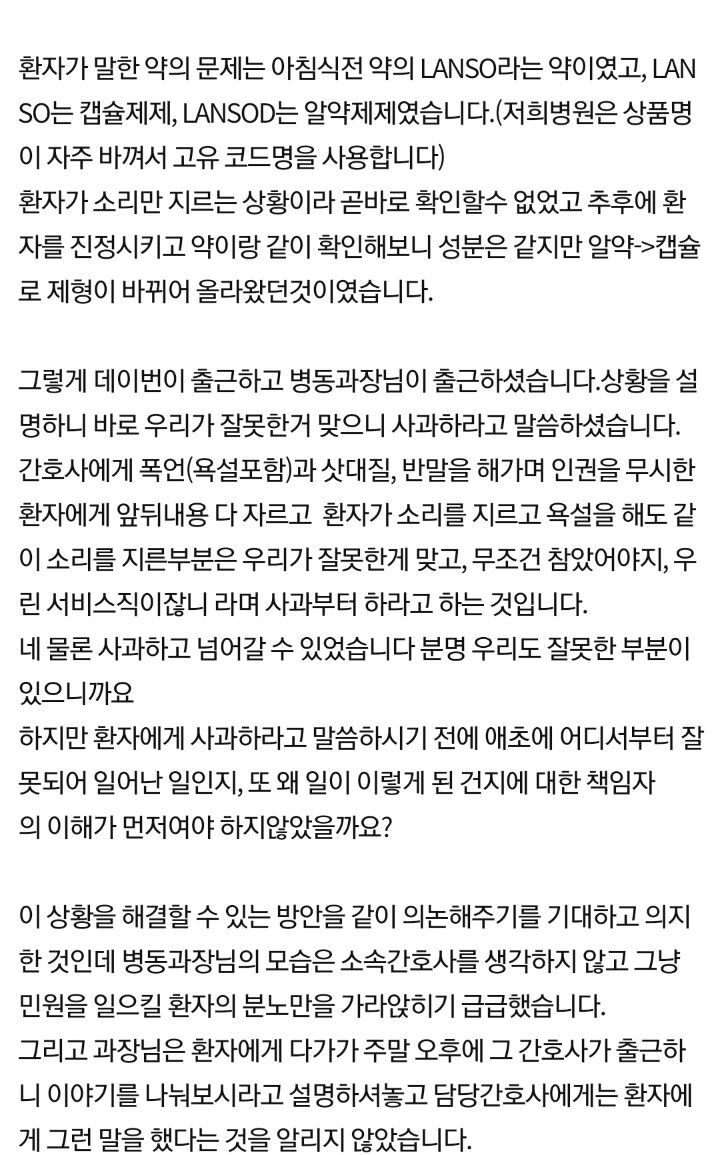 환자가 말한 약의 문제는 아침식전 약의 LANSO라는 약이였고, LANSO는 캡슐제제, LANSOD는 알약제제였습니다.(저희병원은 상품명이 자주 바껴서 고유 코드명을 사용합니다)
환자가 소리만 지르는 상황이라 곧바로 확인할수 없었고 추후에 환자를 진정시키고 약이랑 같이 확인해보니 성분은 같지만 알약->캡슐로 제형이 바뀌어 올라왔던것이였습니다.

그렇게 데이번이 출근하고 병동과장님이 출근하셨습니다.상황을 설명하니 바로 우리가 잘못한거 맞으니 사과하라고 말씀하셨습니다.
간호사에게 폭언(욕설포함)과 삿대질, 반말을 해가며 인권을 무시한 환자에게 앞뒤내용 다 자르고 환자가 소리를 지르고 욕설을 해도 같이 소리를 지른부분은 우리가 잘못한게 맞고, 무조건 참았어야지, 우린 서비스직이잖니 라며 사과부터 하라고 하는 것입니다.
네 물론 사과하고 넘어갈 수 있었습니다 분명 우리도 잘못한 부분이 있으니까요
하지만 환자에게 사과하라고 말씀하시기 전에 애초에 어디서부터 잘못되어 일어난 일인지, 또 왜 일이 이렇게 된 건지에 대한 책임자의 이해가 먼저여야 하지않았을까요?

이 상황을 해결할 수 있는 방안을 같이 의논해주기를 기대하고 의지한 것인데 병동과장님의 모습은 소속간호사를 생각하지 않고 그냥 민원을 일으킬 환자의 분노만을 가라앉히기 급급했습니다.
그리고 과장님은 환자에게 다가가 주말 오후에 그 간호사가 출근하니 이야기를 나눠보시라고 설명하셔놓고 담당간호사에게는 환자에게 그런 말을 했다는 것을 알리지 않았습니다.